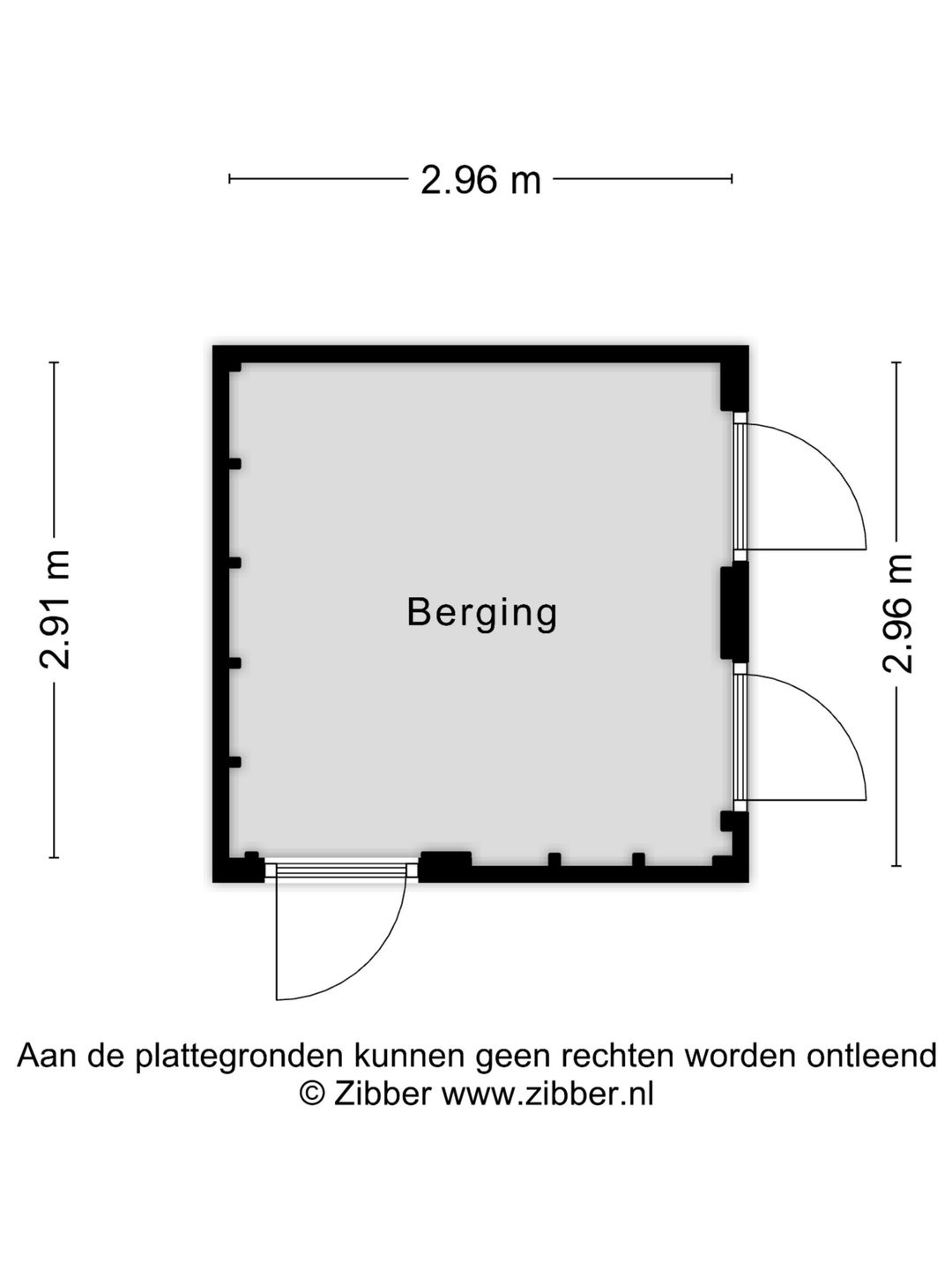 2.96 m

2.91 m

Berging

2.96 m

Aan de plattegronden kunnen geen rechten worden ontleend
© Zibber www.zibber.nl